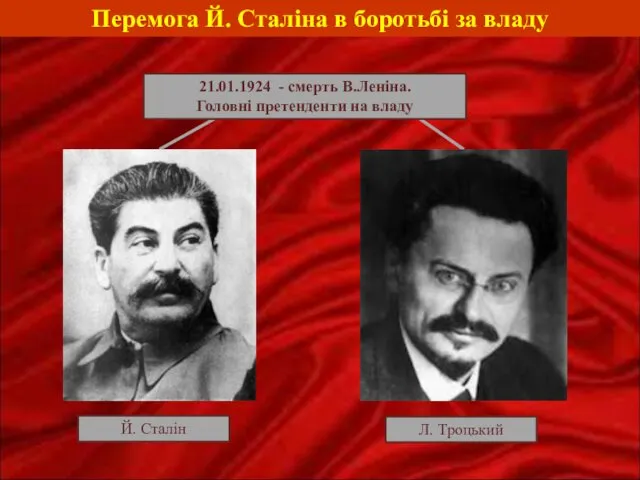 Перемога Й. Сталіна в боротьбі за владу

21.01.1924 - смерть В.Леніна. Головні претенденти на владу

Й. Сталін

Л. Троцький